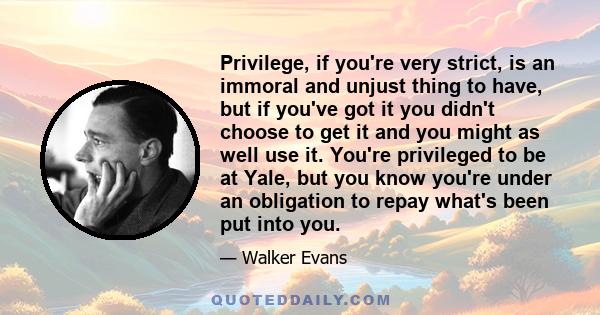 Privilege, if you're very strict, is an immoral and unjust thing to have, but if you've got it you didn't choose to get it and you might as well use it. You're privileged to be at Yale, but you know you're under an obligation to repay what's been put into you.

— Walker Evans

QUOTEDDAILY.COM